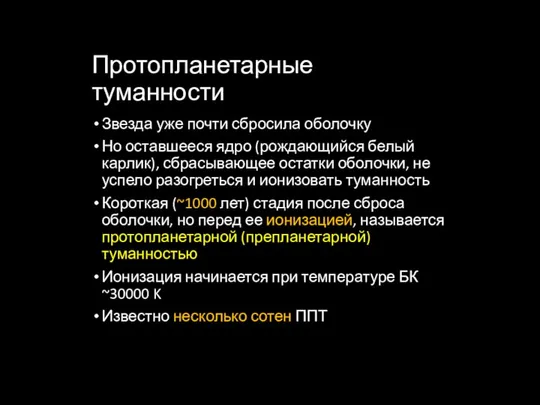 Протопланетарные туманности

• Звезда уже почти сбросила оболочку
• Но оставшееся ядро (рождающийся белый карлик), сбрасывающее остатки оболочки, не успело разогреться и ионизовать туманность
• Короткая (~1000 лет) стадия после сброса оболочки, но перед ее ионизацией, называется протопланетарной (препланетарной) туманностью
• Ионизация начинается при температуре БК ~30000 К
• Известно несколько сотен ППТ